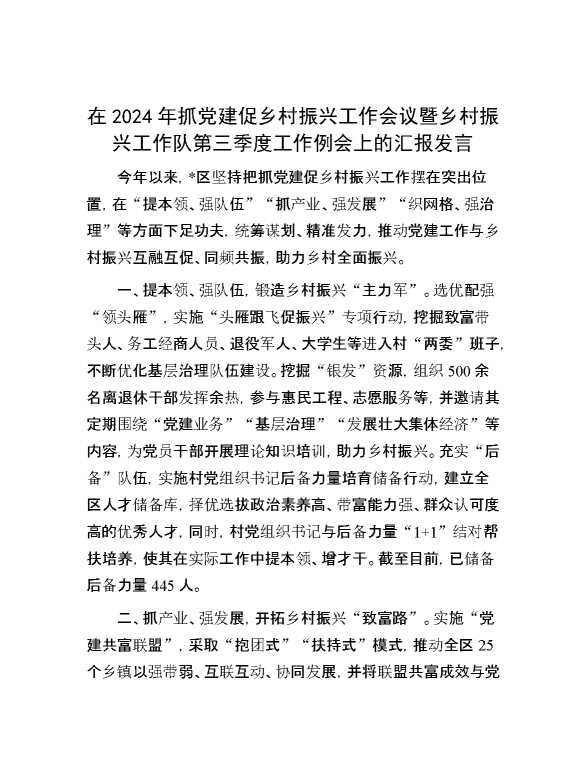 在 2024 年抓党建促乡村振兴工作会议暨乡村振兴工作队第三季度工作例会上的汇报发言

今年以来，*区坚持把抓党建促乡村振兴工作摆在突出位置，在“提本领、强队伍”“抓产业、强发展”“织网格、强治理”等方面下足功夫，统筹谋划、精准发力，推动党建工作与乡村振兴互融互促、同频共振，助力乡村全面振兴。

一、提本领、强队伍，锻造乡村振兴“主力军”。选优配强“领头雁”，实施“头雁跟飞促振兴”专项行动，挖掘致富带头人、务工经商人员、退役军人、大学生等进入村“两委”班子，不断优化基层治理队伍建设。挖掘“银发”资源，组织 500 余名离退休干部发挥余热，参与惠民工程、志愿服务等，并邀请其定期围绕“党建业务”“基层治理”“发展壮大集体经济”等内容，为党员干部开展理论知识培训，助力乡村振兴。充实“后备”队伍，实施村党组织书记后备力量培育储备行动，建立全区人才储备库，择优选拔政治素养高、带富能力强、群众认可度高的优秀人才，同时，村党组织书记与后备力量“1+1”结对帮扶培养，使其在实际工作中提本领、增才干。截至目前，已储备后备力量 445 人。

二、抓产业、强发展，开拓乡村振兴“致富路”。实施“党建共富联盟”，采取“抱团式”“扶持式”模式，推动全区 25 个乡镇以强带弱、互联互动、协同发展，并将联盟共富成效与党